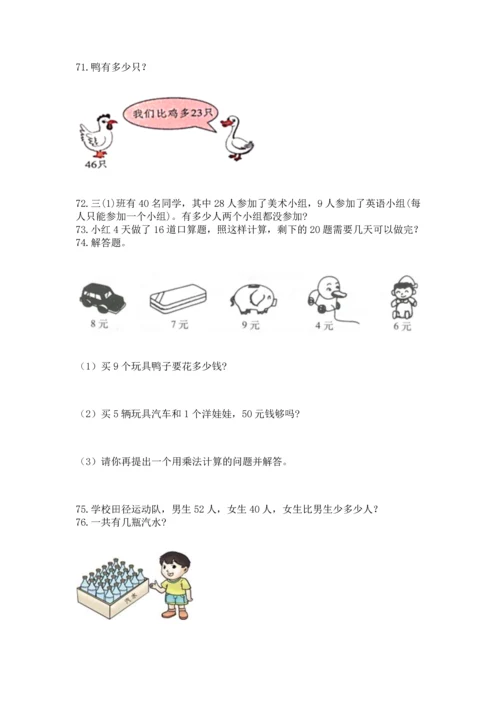 71. 鸭有多少只？

我们比鸡多23只

46只

72. 三(1)班有 40 名同学，其中 28 人参加了美术小组，9 人参加了英语小组(每人只能参加一个小组)。有多少人两个小组都没参加？
73. 小红 4 天做了 16 道口算题，照这样计算，剩下的 20 题需要几天可以做完？
74. 解答题。

8元　7元　9元　4元　6元

（1）买 9 个玩具鸭子要花多少钱？

（2）买 5 辆玩具汽车和 1 个洋娃娃，50 元钱够吗？

（3）请你再提出一个用乘法计算的问题并解答。

75. 学校田径运动队，男生 52 人，女生 40 人，女生比男生少多少人？
76. 一共有几瓶汽水？

汽水